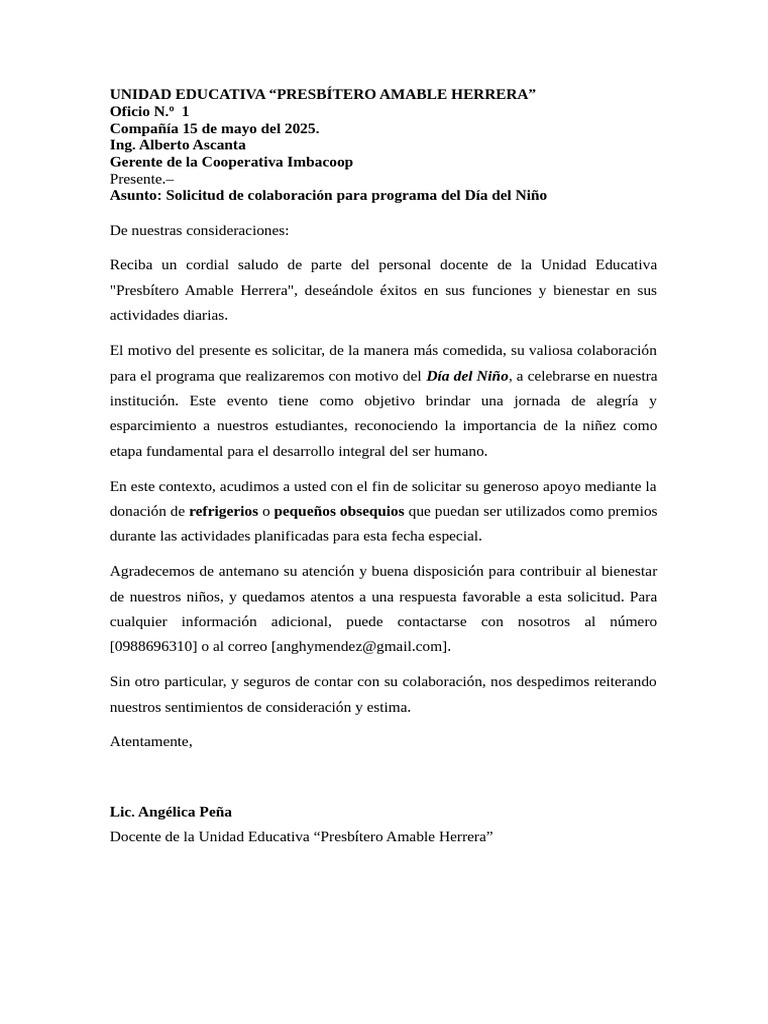 UNIDAD EDUCATIVA “PRESBÍTERO AMABLE HERRERA”
Oficio N.º 1
Compañía 15 de mayo del 2025.
Ing. Alberto Ascanta
Gerente de la Cooperativa Imbacoop
Presente.–
Asunto: Solicitud de colaboración para programa del Día del Niño

De nuestras consideraciones:

Reciba un cordial saludo de parte del personal docente de la Unidad Educativa "Presbítero Amable Herrera", deseándole éxitos en sus funciones y bienestar en sus actividades diarias.

El motivo del presente es solicitar, de la manera más comedida, su valiosa colaboración para el programa que realizaremos con motivo del Día del Niño, a celebrarse en nuestra institución. Este evento tiene como objetivo brindar una jornada de alegría y esparcimiento a nuestros estudiantes, reconociendo la importancia de la niñez como etapa fundamental para el desarrollo integral del ser humano.

En este contexto, acudimos a usted con el fin de solicitar su generoso apoyo mediante la donación de refrigerios o pequeños obsequios que puedan ser utilizados como premios durante las actividades planificadas para esta fecha especial.

Agradecemos de antemano su atención y buena disposición para contribuir al bienestar de nuestros niños, y quedamos atentos a una respuesta favorable a esta solicitud. Para cualquier información adicional, puede contactarse con nosotros al número [0988696310] o al correo [anghymendez@gmail.com].

Sin otro particular, y seguros de contar con su colaboración, nos despedimos reiterando nuestros sentimientos de consideración y estima.

Atentamente,

Lic. Angélica Peña
Docente de la Unidad Educativa “Presbítero Amable Herrera”